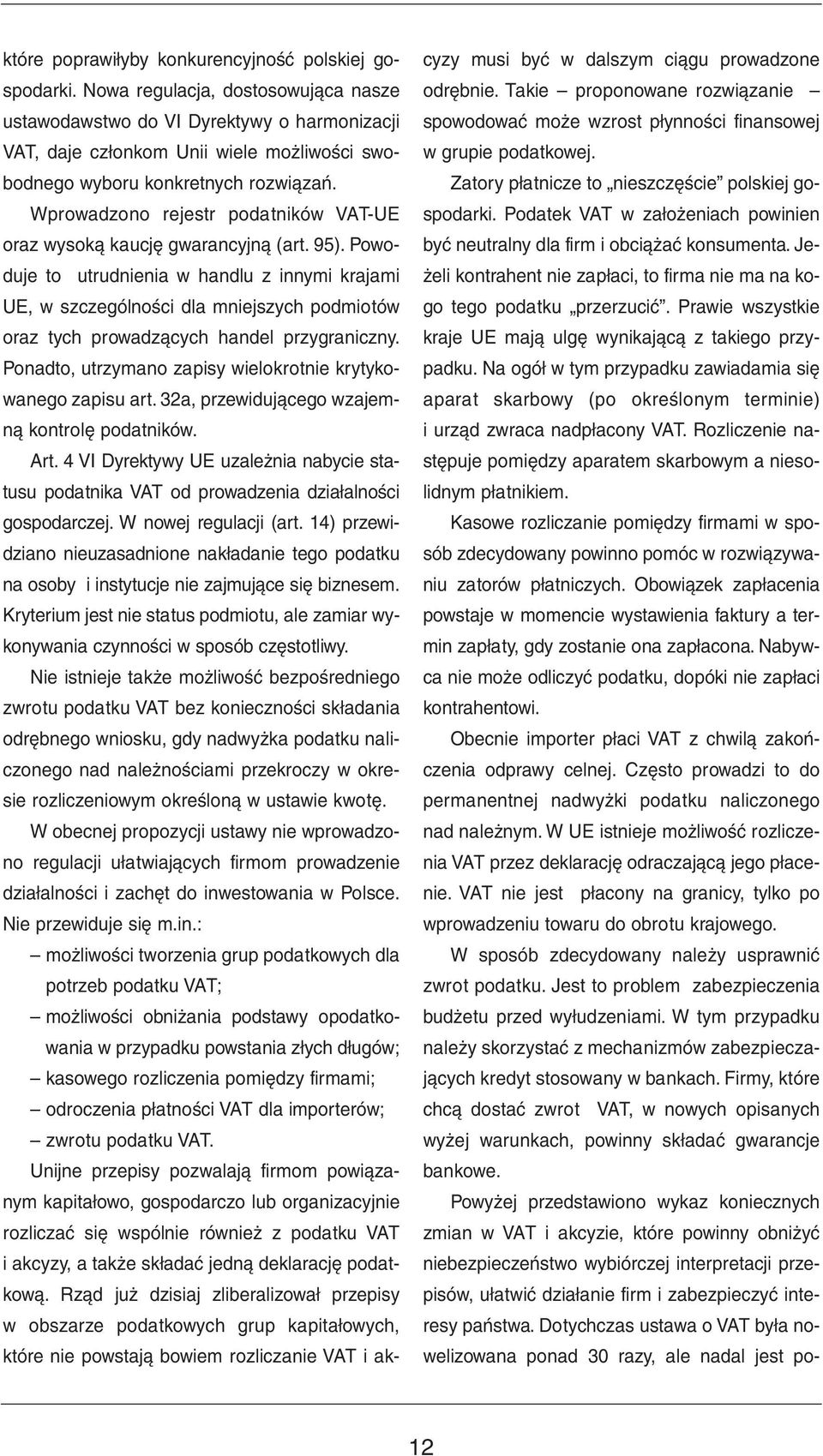 które poprawiłyby konkurencyjność polskiej gospodarki. Nowa regulacja, dostosowująca nasze ustawodawstwo do VI Dyrektywy o harmonizacji VAT, daje członkom Unii wiele możliwości swobodnego wyboru konkretnych rozwiązań.

Wprowadzono rejestr podatników VAT-UE oraz wysoką kaucję gwarancyjną (art. 95). Powoduje to utrudnienia w handlu z innymi krajami UE, w szczególności dla mniejszych podmiotów oraz tych prowadzących handel przygraniczny. Ponadto, utrzymano zapisy wielokrotnie krytykowanego zapisu art. 32a, przewidującego wzajemną kontrolę podatników.

Art. 4 VI Dyrektywy UE uzależnia nabycie statusu podatnika VAT od prowadzenia działalności gospodarczej. W nowej regulacji (art. 14) przewidziano nieuzasadnione nakładanie tego podatku na osoby i instytucje nie zajmujące się biznesem. Kryterium jest nie status podmiotu, ale zamiar wykonywania czynności w sposób częstotliwy.

Nie istnieje także możliwość bezpośredniego zwrotu podatku VAT bez konieczności składania odrębnego wniosku, gdy nadwyżka podatku naliczonego nad należnościami przekroczy w okresie rozliczeniowym określoną w ustawie kwotę.

W obecnej propozycji ustawy nie wprowadzono regulacji ułatwiających firmom prowadzenie działalności i zachęt do inwestowania w Polsce. Nie przewiduje się m.in.:

– możliwości tworzenia grup podatkowych dla potrzeb podatku VAT;
– możliwości obniżania podstawy opodatkowania w przypadku powstania złych długów;
– kasowego rozliczenia pomiędzy firmami;
– odroczenia płatności VAT dla importerów;
– zwrotu podatku VAT.

Unijne przepisy pozwalają firmom powiązanym kapitałowo, gospodarczo lub organizacyjnie rozliczać się wspólnie również z podatku VAT i akcyzy, a także składać jedną deklarację podatkową. Rząd już dzisiaj zliberalizował przepisy w obszarze podatkowych grup kapitałowych, które nie powstają bowiem rozliczanie VAT i akcyzy musi być w dalszym ciągu prowadzone odrębnie. Takie – proponowane rozwiązanie – spowodować może wzrost płynności finansowej w grupie podatkowej.

Zatory płatnicze to „nieszczęście” polskiej gospodarki. Podatek VAT w założeniach powinien być neutralny dla firm i obciążać konsumenta. Jeżeli kontrahent nie zapłaci, to firma nie ma na kogo tego podatku „przerzucić”. Prawie wszystkie kraje UE mają ulgę wynikającą z takiego przypadku. Na ogół w tym przypadku zawiadamia się aparat skarbowy (po określonym terminie) i urząd zwraca nadpłacony VAT. Rozliczenie następuje pomiędzy aparatem skarbowym a niesolidnym płatnikiem.

Kasowe rozliczanie pomiędzy firmami w sposób zdecydowany powinno pomóc w rozwiązywaniu zatorów płatniczych. Obowiązek zapłacenia powstaje w momencie wystawienia faktury a termin zapłaty, gdy zostanie ona zapłacona. Nabywca nie może odliczyć podatku, dopóki nie zapłaci kontrahentowi.

Obecnie importer płaci VAT z chwilą zakończenia odprawy celnej. Często prowadzi to do permanentnej nadwyżki podatku naliczonego nad należnym. W UE istnieje możliwość rozliczenia VAT przez deklarację odraczającą jego płacenie. VAT nie jest płacony na granicy, tylko po wprowadzeniu towaru do obrotu krajowego.

W sposób zdecydowany należy usprawnić zwrot podatku. Jest to problem zabezpieczenia budżetu przed wyłudzeniami. W tym przypadku należy skorzystać z mechanizmów zabezpieczających kredyt stosowany w bankach. Firmy, które chcą dostać zwrot VAT, w nowych opisanych wyżej warunkach, powinny składać gwarancje bankowe.

Powyżej przedstawiono wykaz koniecznych zmian w VAT i akcyzie, które powinny obniżyć niebezpieczeństwo wybiórczej interpretacji przepisów, ułatwić działanie firm i zabezpieczyć interesy państwa. Dotychczas ustawa o VAT była nowelizowana ponad 30 razy, ale nadal jest po-

12